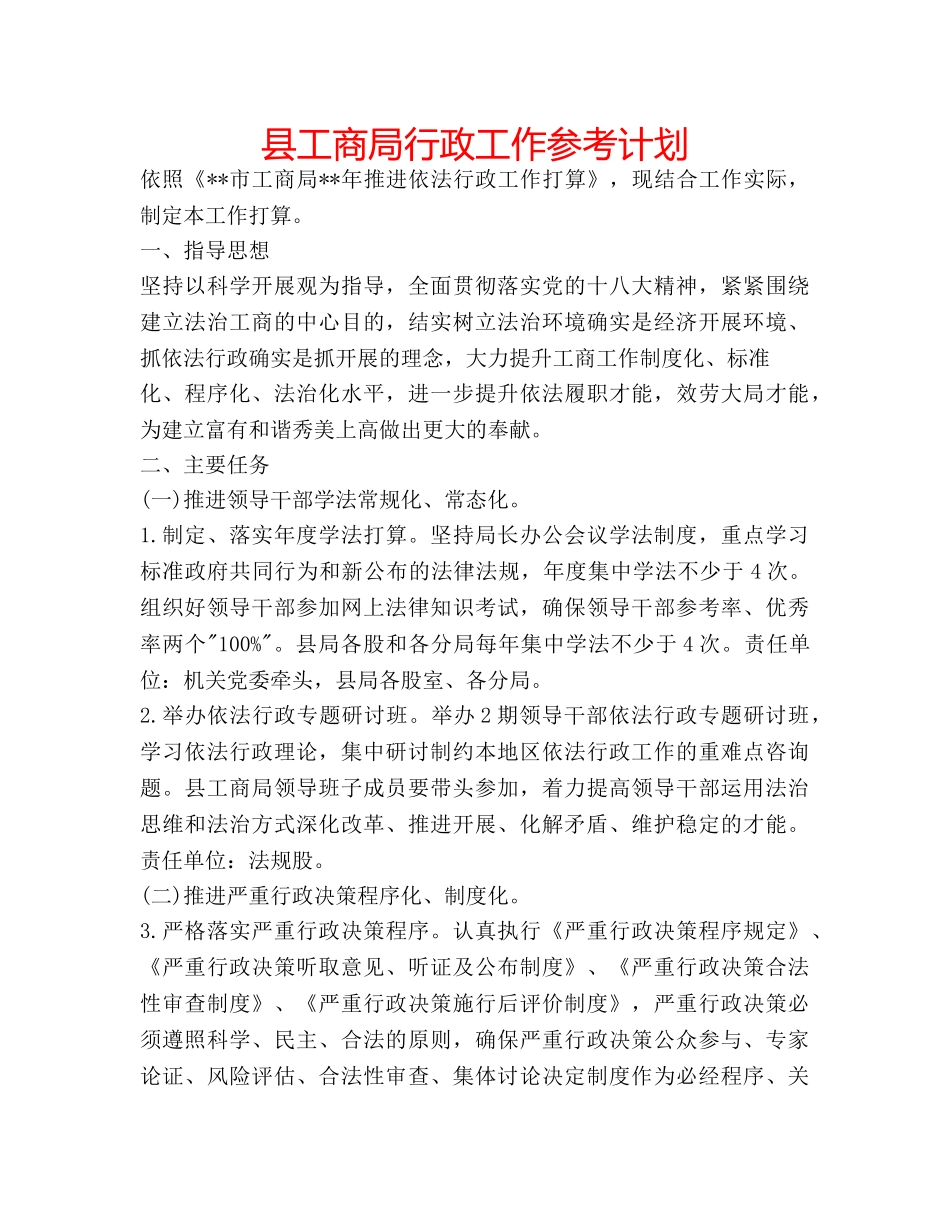 县工商局行政工作参考计划

依照《**市工商局**年推进依法行政工作打算》，现结合工作实际，制定本工作打算。

一、指导思想

坚持以科学开展观为指导，全面贯彻落实党的十八大精神，紧紧围绕建立法治工商的中心目的，结实树立法治环境确实是经济开展环境、抓依法行政确实是抓开展的理念，大力提升工商工作制度化、标准化、程序化、法治化水平，进一步提升依法履职才能，效劳大局才能，为建立富有和谐秀美上高做出更大的奉献。

二、主要任务

(一)推进领导干部学法常规化、常态化。

1.制定、落实年度学法打算。坚持局长办公会议学法制度，重点学习标准政府共同行为和新公布的法律法规，年度集中学法不少于4次。组织好领导干部参加网上法律知识考试，确保领导干部参考率、优秀率两个"100%"。县局各股和各分局每年集中学法不少于4次。责任单位：机关党委牵头，县局各股室、各分局。

2.举办依法行政专题研讨班。举办2期领导干部依法行政专题研讨班，学习依法行政理论，集中研讨制约本地区依法行政工作的重难点咨询题。县工商局领导班子成员要带头参加，着力提高领导干部运用法治思维和法治方式深化改革、推进开展、化解矛盾、维护稳定的才能。责任单位：法规股。

(二)推进严重行政决策程序化、制度化。

3.严格落实严重行政决策程序。认真执行《严重行政决策程序规定》、《严重行政决策听取意见、听证及公布制度》、《严重行政决策合法性审查制度》、《严重行政决策施行后评价制度》，严重行政决策必须遵照科学、民主、合法的原则，确保严重行政决策公众参与、专家论证、风险评估、合法性审查、集体讨论决定制度作为必经程序、关